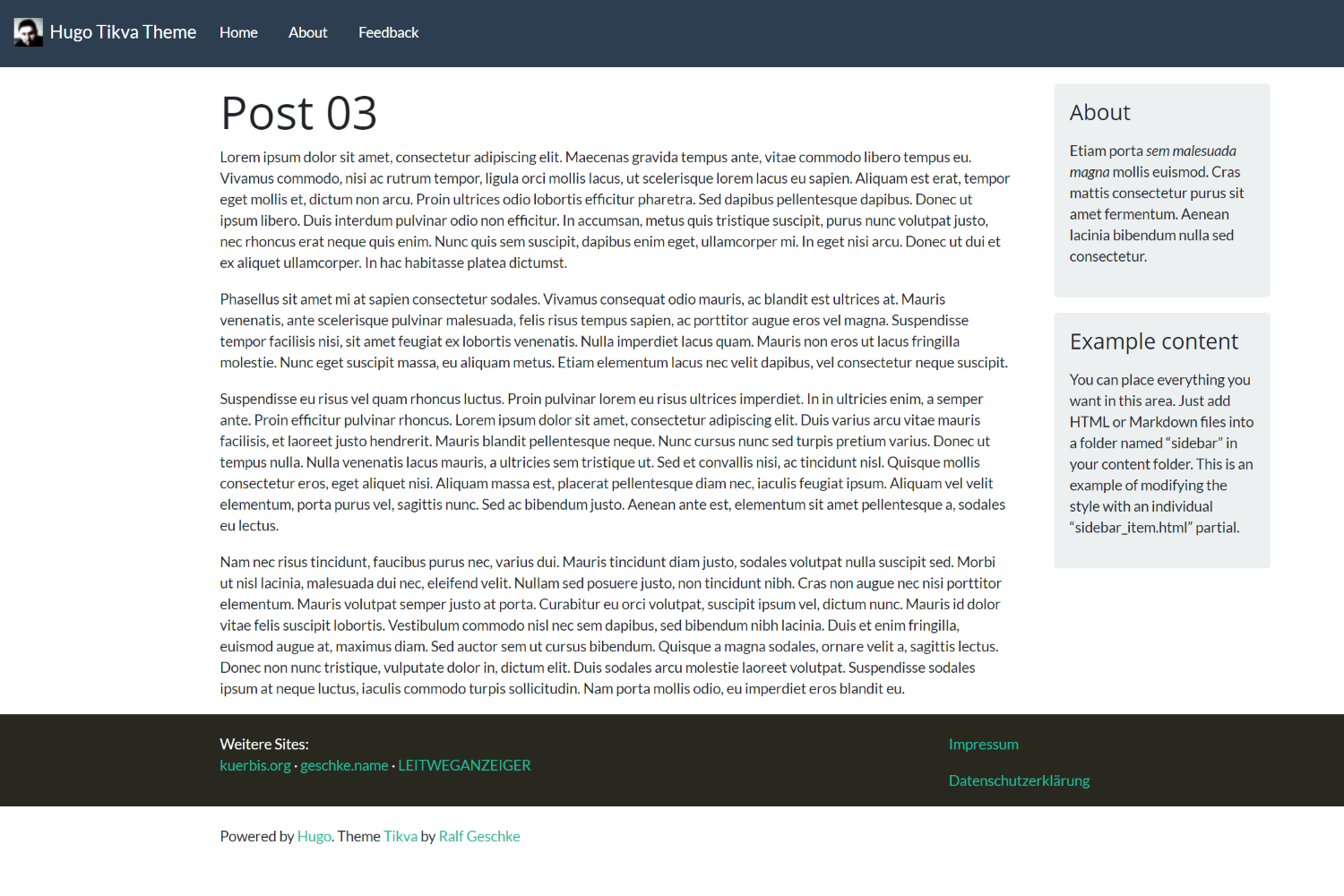 Hugo Tikva Theme Home About Feedback

Post 03

Lorem ipsum dolor sit amet, consectetur adipiscing elit. Maecenas gravida tempus ante, vitae commodo libero tempus eu. Vivamus commodo, nisi ac rutrum tempor, ligula orci mollis lacus, ut scelerisque lorem lacus eu sapien. Aliquam est erat, tempor eget mollis et, dictum non arcu. Proin ultrices odio lobortis efficitur pharetra. Sed dapibus pellentesque dapibus. Donec ut ipsum libero. Duis interdum pulvinar odio non efficitur. In accumsan, metus quis tristique suscipit, purus nunc volutpat justo, nec rhoncus erat neque quis enim. Nunc quis sem suscipit, dapibus enim eget, ullamcorper mi. In eget nisi arcu. Donec ut dui et ex aliquet ullamcorper. In hac habitasse platea dictumst.

Phasellus sit amet mi at sapien consectetur sodales. Vivamus consequat odio mauris, ac blandit est ultrices at. Mauris venenatis, ante scelerisque pulvinar malesuada, felis risus tempus sapien, ac porttitor augue eros vel magna. Suspendisse tempor facilisis nisi, sit amet feugiat ex lobortis venenatis. Nulla imperdiet lacus quam. Mauris non eros ut lacus fringilla molestie. Nunc eget suscipit massa, eu aliquam metus. Etiam elementum lacus nec velit dapibus, vel consectetur neque suscipit.

Suspendisse eu risus vel quam rhoncus luctus. Proin pulvinar lorem eu risus ultrices imperdiet. In in ultricies enim, a semper ante. Proin efficitur pulvinar rhoncus. Lorem ipsum dolor sit amet, consectetur adipiscing elit. Duis varius arcu vitae mauris facilisis, et laoreet justo hendrerit. Mauris blandit pellentesque neque. Nunc cursus nunc sed turpis pretium varius. Donec ut tempus nulla. Nulla venenatis lacus mauris, a ultricies sem tristique ut. Sed et convallis nisi, ac tincidunt nisl. Quisque mollis consectetur eros, eget aliquet nisi. Aliquam massa est, placerat pellentesque diam nec, iaculis feugiat ipsum. Aliquam vel velit elementum, porta purus vel, sagittis nunc. Sed ac bibendum justo. Aenean ante est, elementum sit amet pellentesque a, sodales eu lectus.

Nam nec risus tincidunt, faucibus purus nec, varius dui. Mauris tincidunt diam justo, sodales volutpat nulla suscipit sed. Morbi ut nisl lacinia, malesuada dui nec, eleifend velit. Nullam sed posuere justo, non tincidunt nibh. Cras non augue nec nisi porttitor elementum. Mauris volutpat semper justo at porta. Curabitur eu orci volutpat, suscipit ipsum vel, dictum nunc. Mauris id dolor vitae felis suscipit lobortis. Vestibulum commodo nisl nec sem dapibus, sed bibendum nibh lacinia. Duis et enim fringilla, euismod augue at, maximus diam. Sed auctor sem ut cursus bibendum. Quisque a magna sodales, ornare velit a, sagittis lectus. Donec non nunc tristique, vulputate dolor in, dictum elit. Duis sodales arcu molestie laoreet volutpat. Suspendisse sodales ipsum at neque luctus, iaculis commodo turpis sollicitudin. Nam porta mollis odio, eu imperdiet eros blandit eu.

About

Etiam porta sem malesuada magna mollis euismod. Cras mattis consectetur purus sit amet fermentum. Aenean lacinia bibendum nulla sed consectetur.

Example content

You can place everything you want in this area. Just add HTML or Markdown files into a folder named “sidebar” in your content folder. This is an example of modifying the style with an individual “sidebar_item.html” partial.

Weitere Sites:
kuerbis.org · geschke.name · LEITWEGANZEIGER

Impressum

Datenschutzerklärung

Powered by Hugo. Theme Tikva by Ralf Geschke